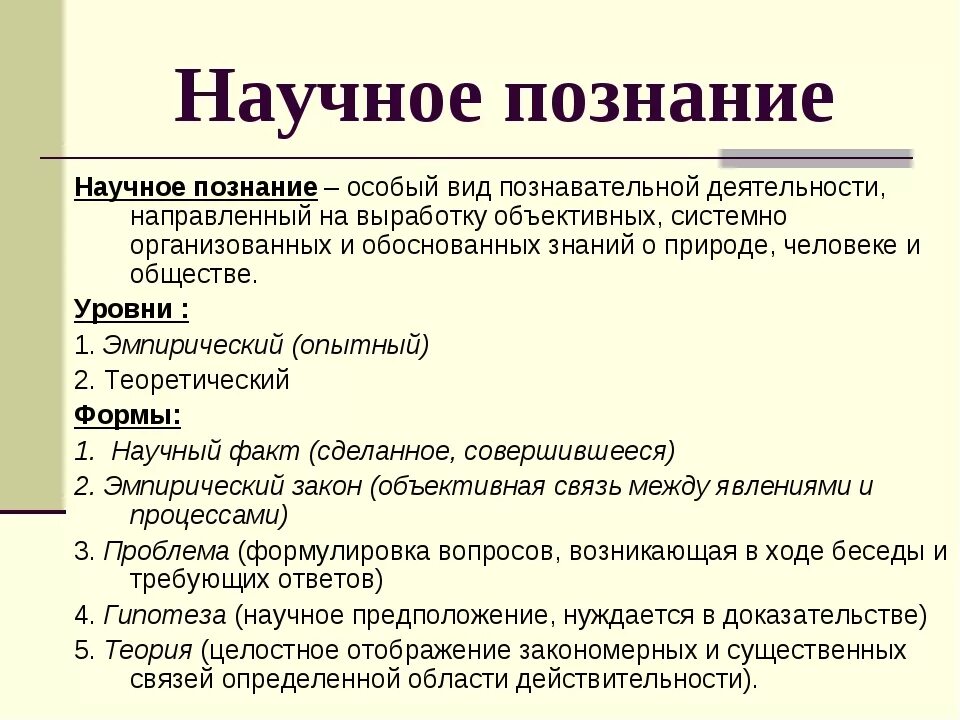 Научное познание

Научное познание – особый вид познавательной деятельности, направленный на выработку объективных, системно организованных и обоснованных знаний о природе, человеке и обществе.

Уровни :

1. Эмпирический (опытный)

2. Теоретический

Формы:

1. Научный факт (сделанное, совершившееся)

2. Эмпирический закон (объективная связь между явлениями и процессами)

3. Проблема (формулировка вопросов, возникающая в ходе беседы и требующих ответов)

4. Гипотеза (научное предположение, нуждается в доказательстве)

5. Теория (целостное отображение закономерных и существенных связей определенной области действительности).